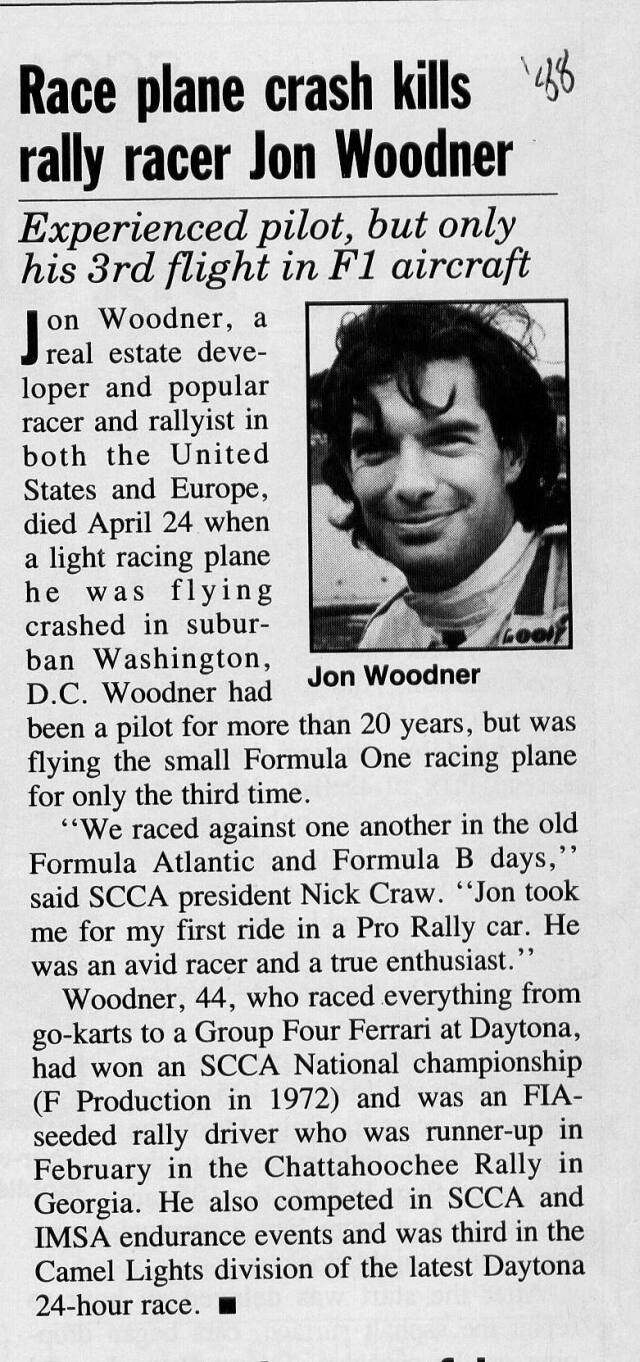 Race plane crash kills rally racer Jon Woodner

'88

Experienced pilot, but only his 3rd flight in F1 aircraft

Jon Woodner, a real estate developer and popular racer and rallyist in both the United States and Europe, died April 24 when a light racing plane he was flying crashed in suburban Washington, D.C. Woodner had been a pilot for more than 20 years, but was flying the small Formula One racing plane for only the third time.

Jon Woodner

"We raced against one another in the old Formula Atlantic and Formula B days," said SCCA president Nick Craw. "Jon took me for my first ride in a Pro Rally car. He was an avid racer and a true enthusiast."

Woodner, 44, who raced everything from go-karts to a Group Four Ferrari at Daytona, had won an SCCA National championship (F Production in 1972) and was an FIA-seeded rally driver who was runner-up in February in the Chattahoochee Rally in Georgia. He also competed in SCCA and IMSA endurance events and was third in the Camel Lights division of the latest Daytona 24-hour race. ■